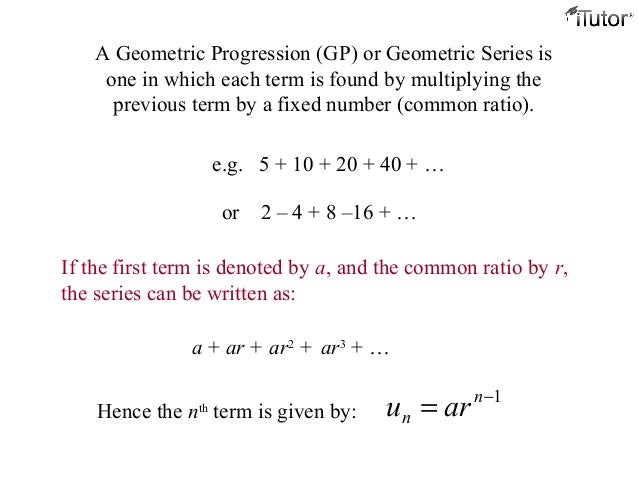 iTutor

A Geometric Progression (GP) or Geometric Series is one in which each term is found by multiplying the previous term by a fixed number (common ratio).

e.g. $5 + 10 + 20 + 40 + \ldots$

or $2 - 4 + 8 - 16 + \ldots$

If the first term is denoted by $a$, and the common ratio by $r$, the series can be written as:

$a + ar + ar^2 + ar^3 + \ldots$

Hence the $n^{th}$ term is given by: $u_n = ar^{n-1}$